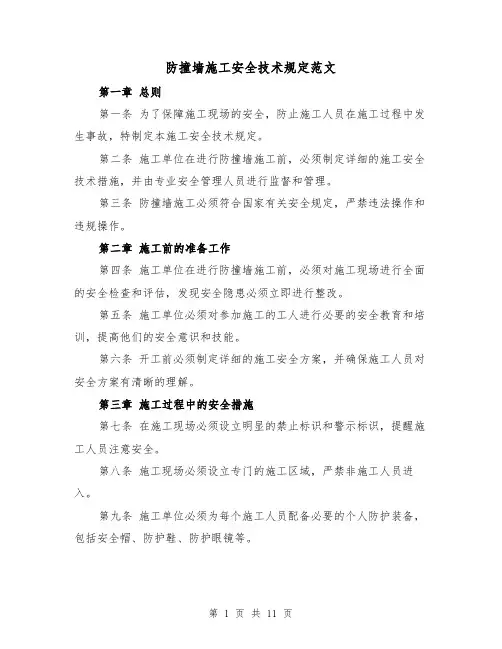 防撞墙施工安全技术规定范文

第一章 总则

第一条 为了保障施工现场的安全，防止施工人员在施工过程中发生事故，特制定本施工安全技术规定。

第二条 施工单位在进行防撞墙施工前，必须制定详细的施工安全技术措施，并由专业安全管理人员进行监督和管理。

第三条 防撞墙施工必须符合国家有关安全规定，严禁违法操作和违规操作。

第二章 施工前的准备工作

第四条 施工单位在进行防撞墙施工前，必须对施工现场进行全面的安全检查和评估，发现安全隐患必须立即进行整改。

第五条 施工单位必须对参加施工的工人进行必要的安全教育和培训，提高他们的安全意识和技能。

第六条 开工前必须制定详细的施工安全方案，并确保施工人员对安全方案有清晰的理解。

第三章 施工过程中的安全措施

第七条 在施工现场必须设立明显的禁止标识和警示标识，提醒施工人员注意安全。

第八条 施工现场必须设立专门的施工区域，严禁非施工人员进入。

第九条 施工单位必须为每个施工人员配备必要的个人防护装备，包括安全帽、防护鞋、防护眼镜等。

第 1 页 共 11 页